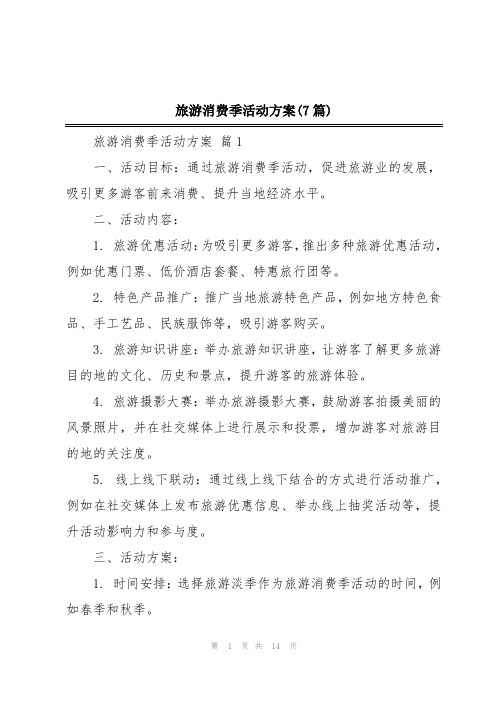 旅游消费季活动方案(7篇)

旅游消费季活动方案 篇1

一、活动目标：通过旅游消费季活动，促进旅游业的发展，吸引更多游客前来消费、提升当地经济水平。

二、活动内容：

1. 旅游优惠活动：为吸引更多游客，推出多种旅游优惠活动，例如优惠门票、低价酒店套餐、特惠旅行团等。

2. 特色产品推广：推广当地旅游特色产品，例如地方特色食品、手工艺品、民族服饰等，吸引游客购买。

3. 旅游知识讲座：举办旅游知识讲座，让游客了解更多旅游目的地的文化、历史和景点，提升游客的旅游体验。

4. 旅游摄影大赛：举办旅游摄影大赛，鼓励游客拍摄美丽的风景照片，并在社交媒体上进行展示和投票，增加游客对旅游目的地的关注度。

5. 线上线下联动：通过线上线下结合的方式进行活动推广，例如在社交媒体上发布旅游优惠信息、举办线上抽奖活动等，提升活动影响力和参与度。

三、活动方案：

1. 时间安排：选择旅游淡季作为旅游消费季活动的时间，例如春季和秋季。

第 1 页 共 14 页